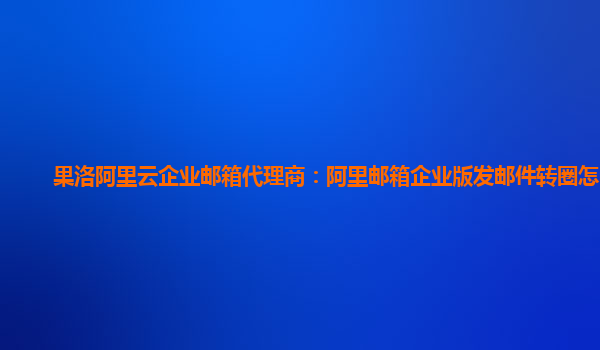 果洛阿里云企业邮箱代理商：阿里邮箱企业版发邮件转圈怎